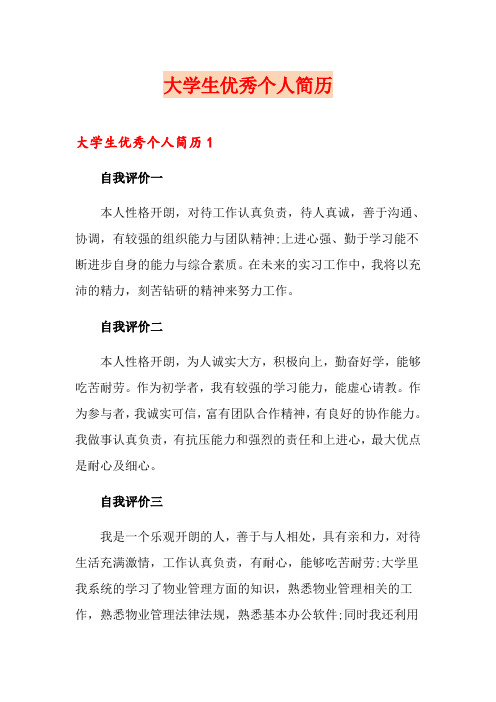 大学生优秀个人简历

大学生优秀个人简历 1

自我评价一

本人性格开朗，对待工作认真负责，待人真诚，善于沟通、协调，有较强的组织能力与团队精神;上进心强、勤于学习能不断进步自身的能力与综合素质。在未来的实习工作中，我将以充沛的精力，刻苦钻研的精神来努力工作。

自我评价二

本人性格开朗，为人诚实大方，积极向上，勤奋好学，能够吃苦耐劳。作为初学者，我有较强的学习能力，能虚心请教。作为参与者，我诚实可信，富有团队合作精神，有良好的协作能力。我做事认真负责，有抗压能力和强烈的责任和上进心，最大优点是耐心及细心。

自我评价三

我是一个乐观开朗的人，善于与人相处，具有亲和力，对待生活充满激情，工作认真负责，有耐心，能够吃苦耐劳;大学里我系统的学习了物业管理方面的知识，熟悉物业管理相关的工作，熟悉物业管理法律法规，熟悉基本办公软件;同时我还利用